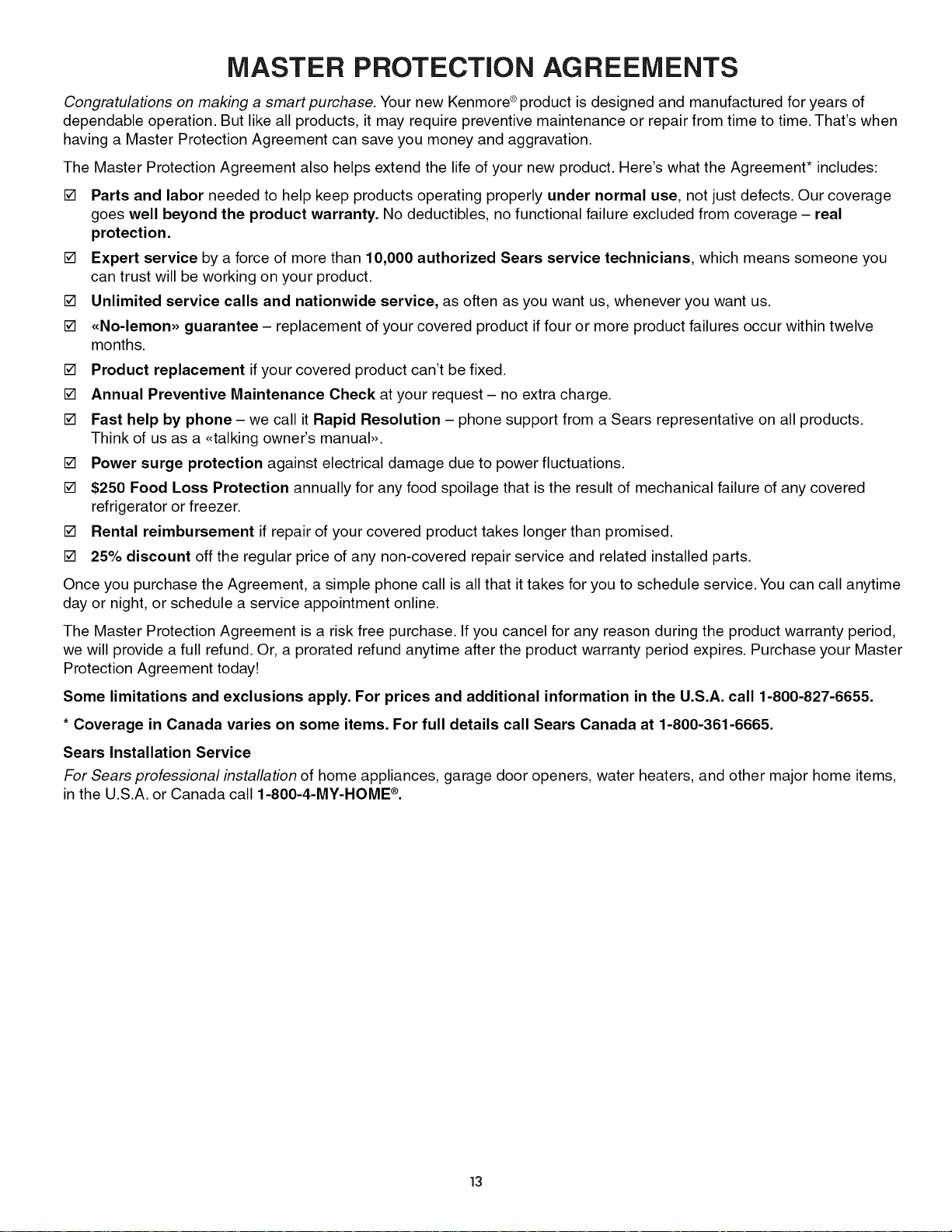 MASTER PROTECTION AGREEMENTS

Congratulations on making a smart purchase. Your new Kenmore® product is designed and manufactured for years of dependable operation. But like all products, it may require preventive maintenance or repair from time to time. That's when having a Master Protection Agreement can save you money and aggravation.

The Master Protection Agreement also helps extend the life of your new product. Here's what the Agreement* includes:

☑ Parts and labor needed to help keep products operating properly under normal use, not just defects. Our coverage goes well beyond the product warranty. No deductibles, no functional failure excluded from coverage – real protection.

☑ Expert service by a force of more than 10,000 authorized Sears service technicians, which means someone you can trust will be working on your product.

☑ Unlimited service calls and nationwide service, as often as you want us, whenever you want us.

☑ «No-lemon» guarantee – replacement of your covered product if four or more product failures occur within twelve months.

☑ Product replacement if your covered product can't be fixed.

☑ Annual Preventive Maintenance Check at your request – no extra charge.

☑ Fast help by phone – we call it Rapid Resolution – phone support from a Sears representative on all products. Think of us as a «talking owner's manual».

☑ Power surge protection against electrical damage due to power fluctuations.

☑ $250 Food Loss Protection annually for any food spoilage that is the result of mechanical failure of any covered refrigerator or freezer.

☑ Rental reimbursement if repair of your covered product takes longer than promised.

☑ 25% discount off the regular price of any non-covered repair service and related installed parts.

Once you purchase the Agreement, a simple phone call is all that it takes for you to schedule service. You can call anytime day or night, or schedule a service appointment online.

The Master Protection Agreement is a risk free purchase. If you cancel for any reason during the product warranty period, we will provide a full refund. Or, a prorated refund anytime after the product warranty period expires. Purchase your Master Protection Agreement today!

Some limitations and exclusions apply. For prices and additional information in the U.S.A. call 1-800-827-6655.

* Coverage in Canada varies on some items. For full details call Sears Canada at 1-800-361-6665.

Sears Installation Service

For Sears professional installation of home appliances, garage door openers, water heaters, and other major home items, in the U.S.A. or Canada call 1-800-4-MY-HOME®.

13